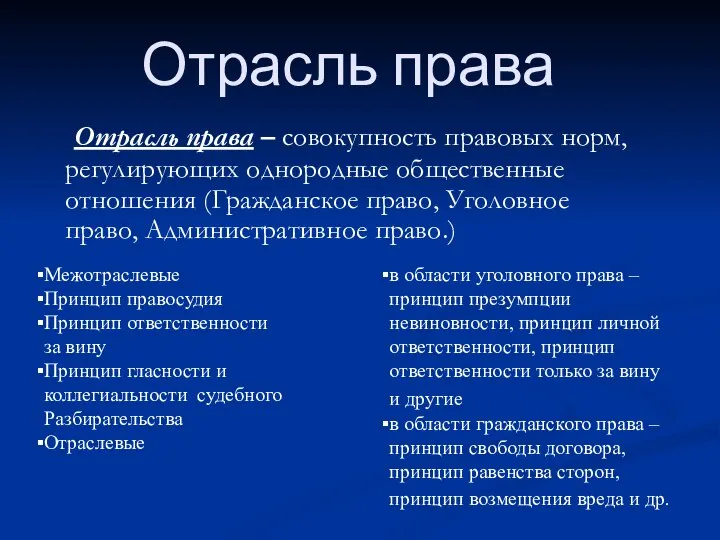 Отрасль права

Отрасль права – совокупность правовых норм, регулирующих однородные общественные отношения (Гражданское право, Уголовное право, Административное право.)

▪Межотраслевые
▪Принцип правосудия
▪Принцип ответственности за вину
▪Принцип гласности и коллегиальности судебного Разбирательства
▪Отраслевые

▪в области уголовного права – принцип презумпции невиновности, принцип личной ответственности, принцип ответственности только за вину и другие
▪в области гражданского права – принцип свободы договора, принцип равенства сторон, принцип возмещения вреда и др.